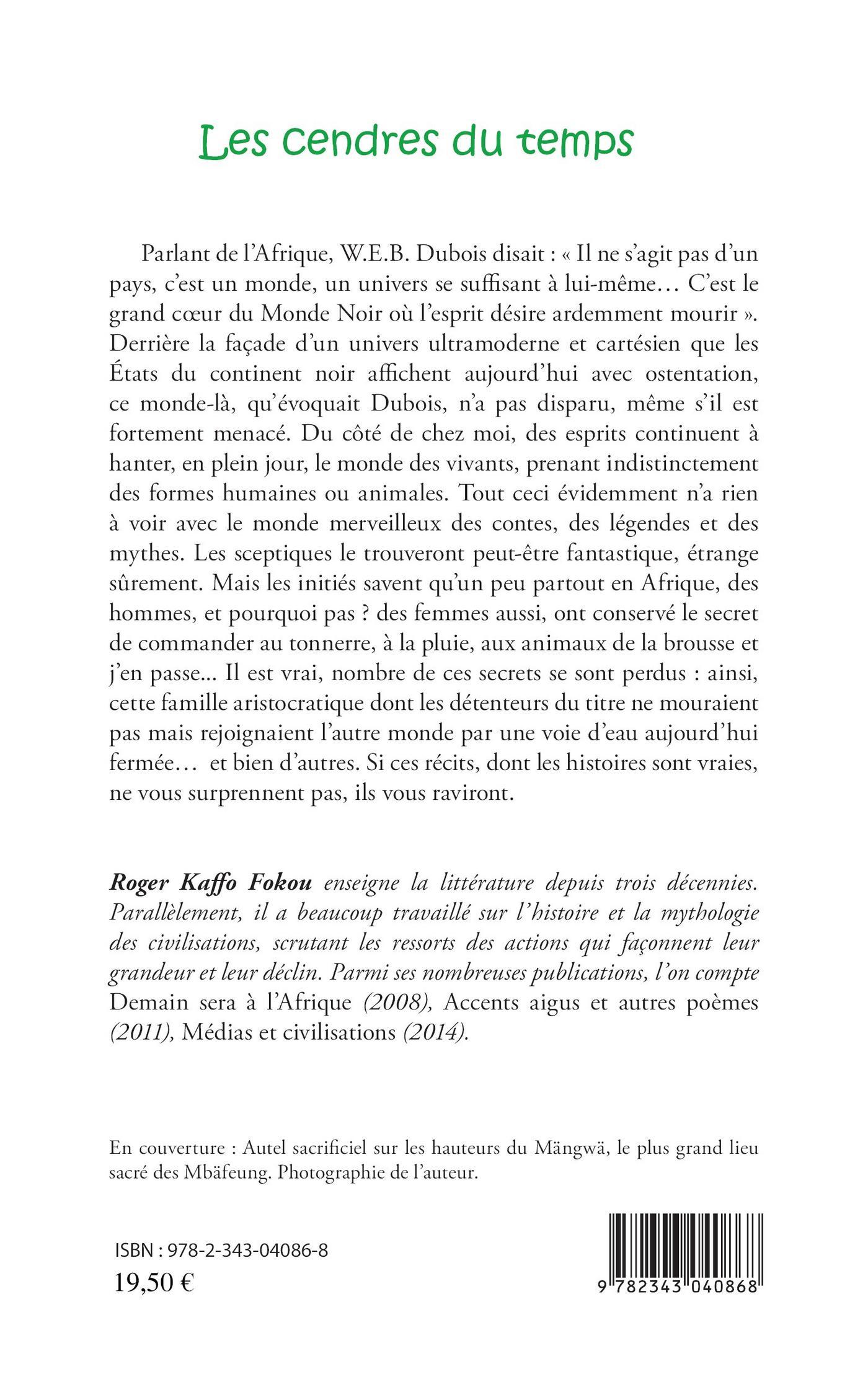 Les cendres du temps

Parlant de l'Afrique, W.E.B. Dubois disait : « Il ne s'agit pas d'un pays, c'est un monde, un univers se suffisant à lui-même… C'est le grand cœur du Monde Noir où l'esprit désire ardemment mourir ». Derrière la façade d'un univers ultramoderne et cartésien que les États du continent noir affichent aujourd'hui avec ostentation, ce monde-là, qu'évoquait Dubois, n'a pas disparu, même s'il est fortement menacé. Du côté de chez moi, des esprits continuent à hanter, en plein jour, le monde des vivants, prenant indistinctement des formes humaines ou animales. Tout ceci évidemment n'a rien à voir avec le monde merveilleux des contes, des légendes et des mythes. Les sceptiques le trouveront peut-être fantastique, étrange sûrement. Mais les initiés savent qu'un peu partout en Afrique, des hommes, et pourquoi pas ? des femmes aussi, ont conservé le secret de commander au tonnerre, à la pluie, aux animaux de la brousse et j'en passe… Il est vrai, nombre de ces secrets se sont perdus : ainsi, cette famille aristocratique dont les détenteurs du titre ne mouraient pas mais rejoignaient l'autre monde par une voie d'eau aujourd'hui fermée… et bien d'autres. Si ces récits, dont les histoires sont vraies, ne vous surprennent pas, ils vous raviront.

Roger Kaffo Fokou enseigne la littérature depuis trois décennies. Parallèlement, il a beaucoup travaillé sur l'histoire et la mythologie des civilisations, scrutant les ressorts des actions qui façonnent leur grandeur et leur déclin. Parmi ses nombreuses publications, l'on compte Demain sera à l'Afrique (2008), Accents aigus et autres poèmes (2011), Médias et civilisations (2014).

En couverture : Autel sacrificiel sur les hauteurs du Mängwä, le plus grand lieu sacré des Mbäfeung. Photographie de l'auteur.

ISBN : 978-2-343-04086-8
19,50 €

9 782343 040868